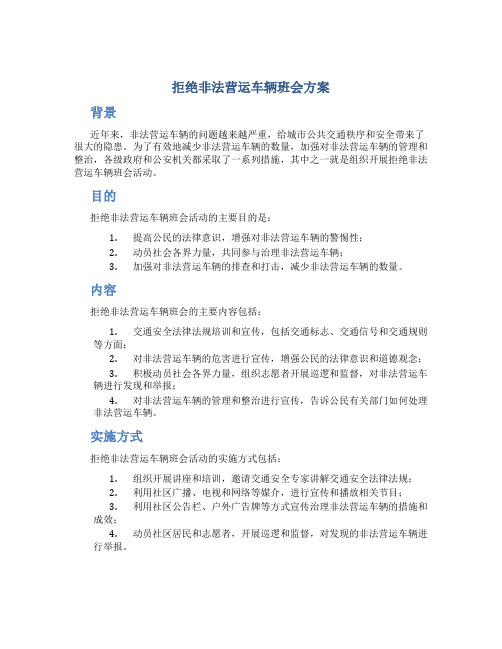 拒绝非法营运车辆班会方案

背景

近年来，非法营运车辆的问题越来越严重，给城市公共交通秩序和安全带来了很大的隐患。为了有效地减少非法营运车辆的数量，加强对非法营运车辆的管理和整治，各级政府和公安机关都采取了一系列措施，其中之一就是组织开展拒绝非法营运车辆班会活动。

目的

拒绝非法营运车辆班会活动的主要目的是：

1. 提高公民的法律意识，增强对非法营运车辆的警惕性；
2. 动员社会各界力量，共同参与治理非法营运车辆；
3. 加强对非法营运车辆的排查和打击，减少非法营运车辆的数量。

内容

拒绝非法营运车辆班会的主要内容包括：

1. 交通安全法律法规培训和宣传，包括交通标志、交通信号和交通规则等方面；
2. 对非法营运车辆的危害进行宣传，增强公民的法律意识和道德观念；
3. 积极动员社会各界力量，组织志愿者开展巡逻和监督，对非法营运车辆进行发现和举报；
4. 对非法营运车辆的管理和整治进行宣传，告诉公民有关部门如何处理非法营运车辆。

实施方式

拒绝非法营运车辆班会活动的实施方式包括：

1. 组织开展讲座和培训，邀请交通安全专家讲解交通安全法律法规；
2. 利用社区广播、电视和网络等媒介，进行宣传和播放相关节目；
3. 利用社区公告栏、户外广告牌等方式宣传治理非法营运车辆的措施和成效；
4. 动员社区居民和志愿者，开展巡逻和监督，对发现的非法营运车辆进行举报。